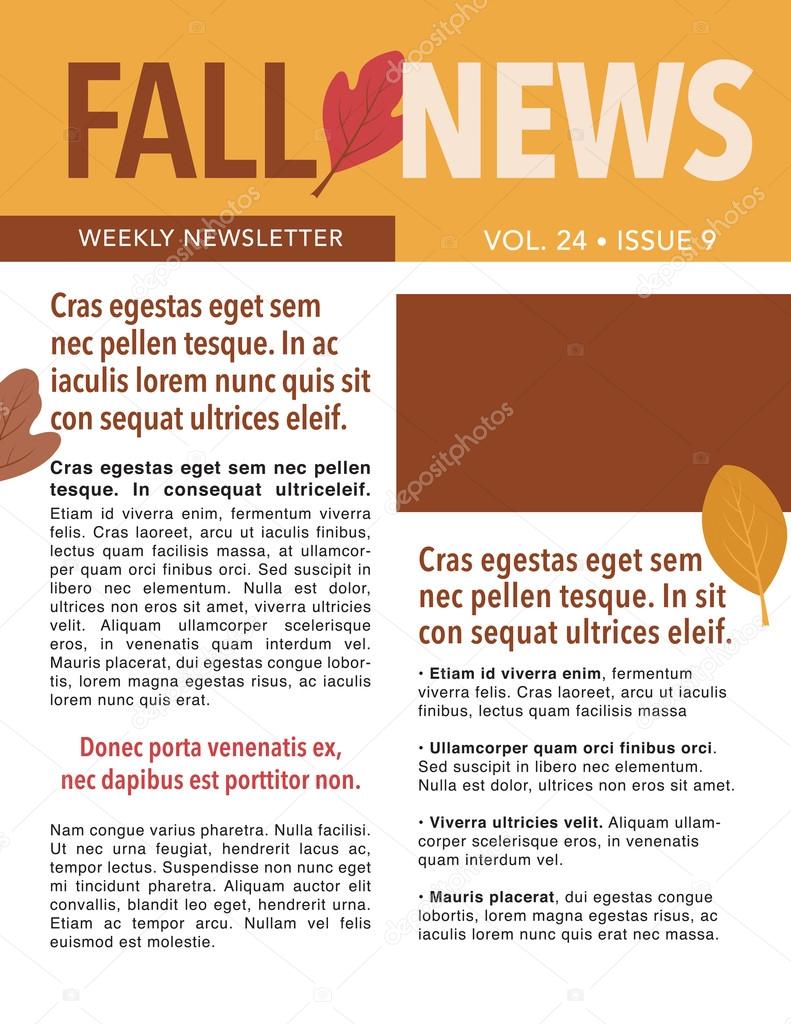 FALL NEWS

WEEKLY NEWSLETTER

VOL. 24 • ISSUE 9

Cras egestas eget sem nec pellen tesque. In ac iaculis lorem nunc quis sit con sequat ultrices eleif.

Cras egestas eget sem nec pellen tesque. In consequat ultriceleif.

Etiam id viverra enim, fermentum viverra felis. Cras laoreet, arcu ut iaculis finibus, lectus quam facilisis massa, at ullamcorper quam orci finibus orci. Sed suscipit in libero nec elementum. Nulla est dolor, ultrices non eros sit amet, viverra ultricies velit. Aliquam ullamcorper scelerisque eros, in venenatis quam interdum vel. Mauris placerat, dui egestas congue lobortis, lorem magna egestas risus, ac iaculis lorem nunc quis erat.

Donec porta venenatis ex, nec dapibus est porttitor non.

Nam congue varius pharetra. Nulla facilisi. Ut nec urna feugiat, hendrerit lacus ac, tempor lectus. Suspendisse non nunc eget mi tincidunt pharetra. Aliquam auctor elit convallis, blandit leo eget, hendrerit urna. Etiam ac tempor arcu. Nullam vel felis euismod est molestie.

Cras egestas eget sem nec pellen tesque. In sit con sequat ultrices eleif.

• Etiam id viverra enim, fermentum viverra felis. Cras laoreet, arcu ut iaculis finibus, lectus quam facilisis massa

• Ullamcorper quam orci finibus orci. Sed suscipit in libero nec elementum. Nulla est dolor, ultrices non eros sit amet.

• Viverra ultricies velit. Aliquam ullamcorper scelerisque eros, in venenatis quam interdum vel.

• Mauris placerat, dui egestas congue lobortis, lorem magna egestas risus, ac iaculis lorem nunc quis erat nec massa.

depositphotos